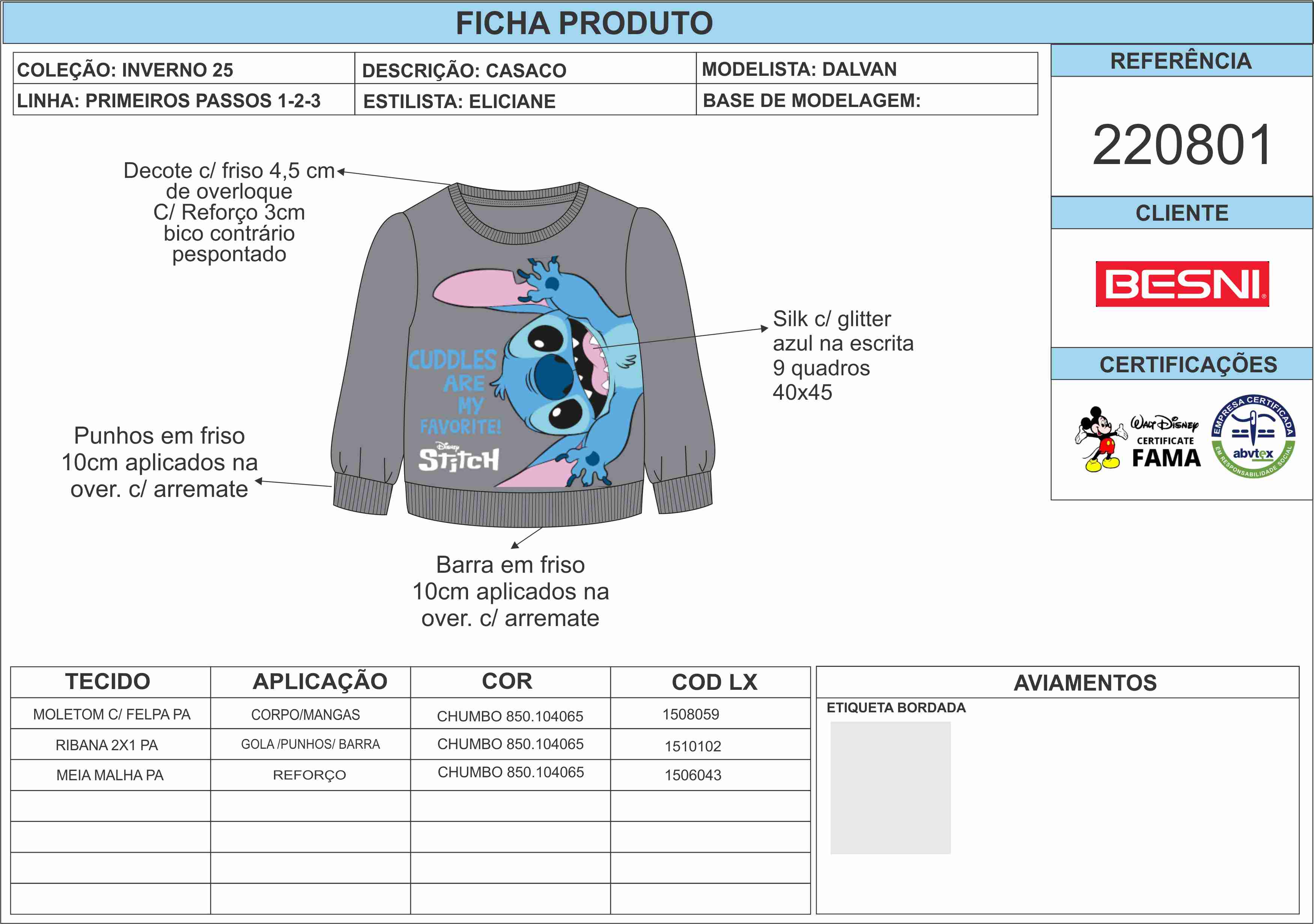 FICHA PRODUTO

| COLEÇÃO: INVERNO 25 | DESCRIÇÃO: CASACO | MODELISTA: DALVAN |
|---|---|---|
| LINHA: PRIMEIROS PASSOS 1-2-3 | ESTILISTA: ELICIANE | BASE DE MODELAGEM: |

REFERÊNCIA

220801

CLIENTE

BESNI

CERTIFICAÇÕES

Walt Disney CERTIFICATE FAMA

EMPRESA CERTIFICADA abvtex EM RESPONSABILIDADE SOCIAL

Decote c/ friso 4,5 cm de overloque C/ Reforço 3cm bico contrário pespontado

CUDDLES ARE MY FAVORITE! Disney STITCH

Silk c/ glitter azul na escrita 9 quadros 40x45

Punhos em friso 10cm aplicados na over. c/ arremate

Barra em friso 10cm aplicados na over. c/ arremate

| TECIDO | APLICAÇÃO | COR | COD LX |
|---|---|---|---|
| MOLETOM C/ FELPA PA | CORPO/MANGAS | CHUMBO 850.104065 | 1508059 |
| RIBANA 2X1 PA | GOLA /PUNHOS/ BARRA | CHUMBO 850.104065 | 1510102 |
| MEIA MALHA PA | REFORÇO | CHUMBO 850.104065 | 1506043 |
| | | | |
| | | | |
| | | | |
| | | | |

AVIAMENTOS

ETIQUETA BORDADA